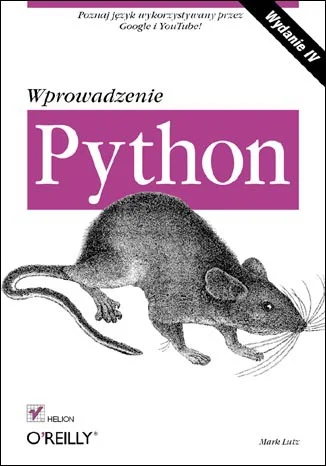 Poznaj język wykorzystywany przez Google i YouTube!

Wydanie IV

Wprowadzenie

Python

HELION

O'REILLY®

Mark Lutz